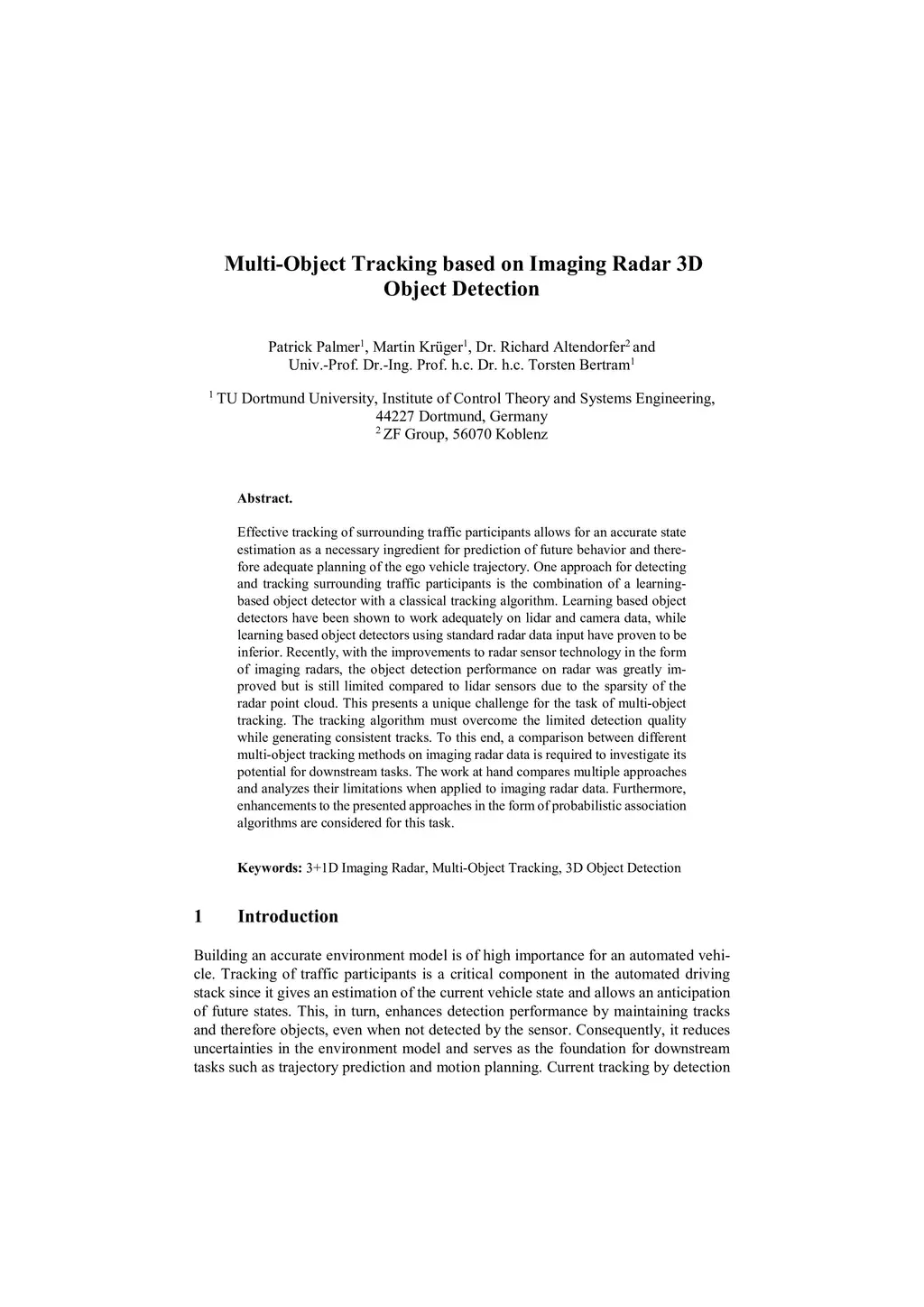 Multi-Object Tracking based on Imaging Radar 3D Object Detection

Patrick Palmer$^1$, Martin Krüger$^1$, Dr. Richard Altendorfer$^2$ and Univ.-Prof. Dr.-Ing. Prof. h.c. Dr. h.c. Torsten Bertram$^1$

$^1$ TU Dortmund University, Institute of Control Theory and Systems Engineering, 44227 Dortmund, Germany
$^2$ ZF Group, 56070 Koblenz

Abstract.

Effective tracking of surrounding traffic participants allows for an accurate state estimation as a necessary ingredient for prediction of future behavior and therefore adequate planning of the ego vehicle trajectory. One approach for detecting and tracking surrounding traffic participants is the combination of a learning-based object detector with a classical tracking algorithm. Learning based object detectors have been shown to work adequately on lidar and camera data, while learning based object detectors using standard radar data input have proven to be inferior. Recently, with the improvements to radar sensor technology in the form of imaging radars, the object detection performance on radar was greatly improved but is still limited compared to lidar sensors due to the sparsity of the radar point cloud. This presents a unique challenge for the task of multi-object tracking. The tracking algorithm must overcome the limited detection quality while generating consistent tracks. To this end, a comparison between different multi-object tracking methods on imaging radar data is required to investigate its potential for downstream tasks. The work at hand compares multiple approaches and analyzes their limitations when applied to imaging radar data. Furthermore, enhancements to the presented approaches in the form of probabilistic association algorithms are considered for this task.

Keywords: 3+1D Imaging Radar, Multi-Object Tracking, 3D Object Detection

1 Introduction

Building an accurate environment model is of high importance for an automated vehicle. Tracking of traffic participants is a critical component in the automated driving stack since it gives an estimation of the current vehicle state and allows an anticipation of future states. This, in turn, enhances detection performance by maintaining tracks and therefore objects, even when not detected by the sensor. Consequently, it reduces uncertainties in the environment model and serves as the foundation for downstream tasks such as trajectory prediction and motion planning. Current tracking by detection